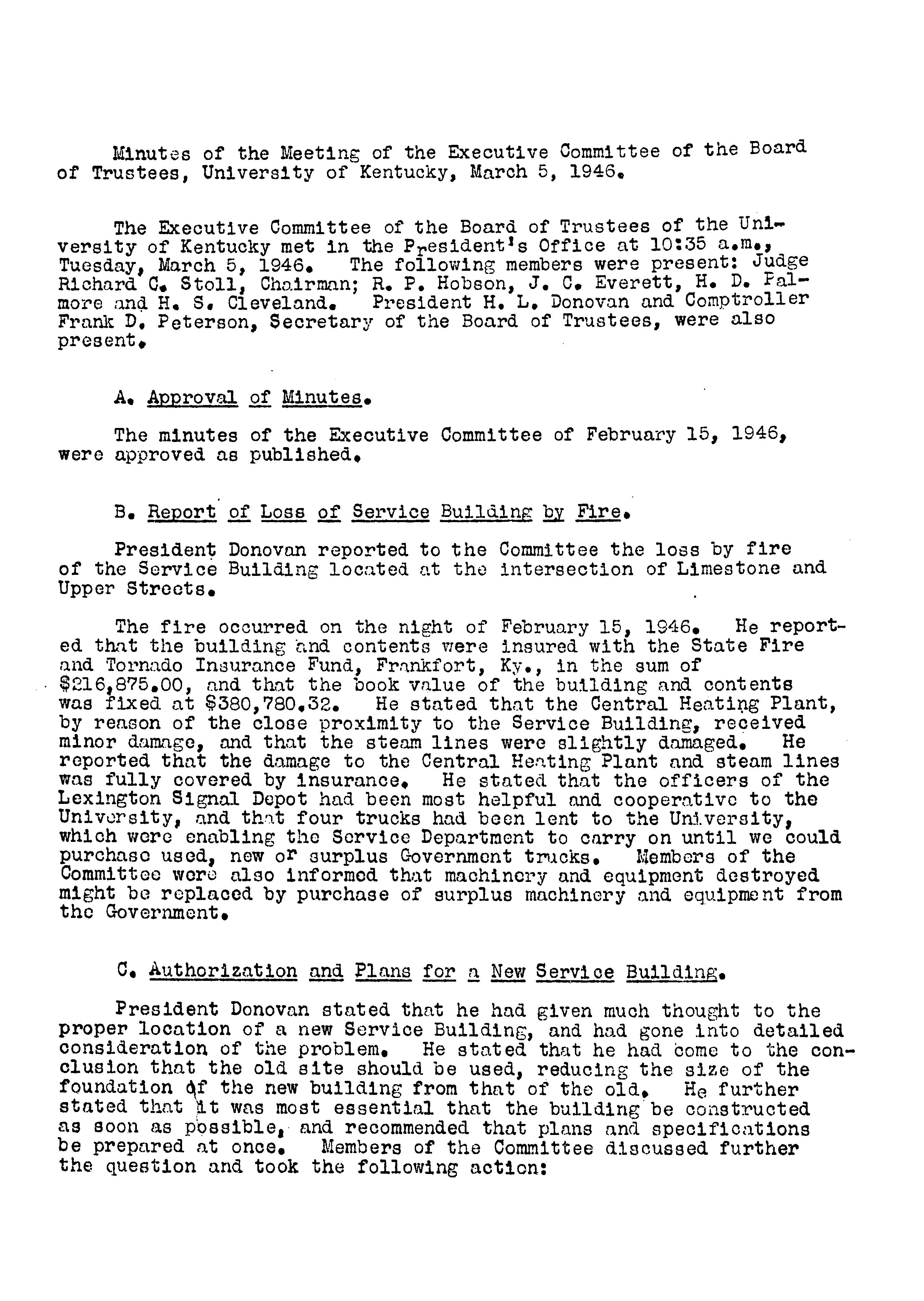 Minutes of the Meeting of the Executive Committee of the Board of Trustees, University of Kentucky, March 5, 1946.

The Executive Committee of the Board of Trustees of the University of Kentucky met in the President's Office at 10:35 a.m., Tuesday, March 5, 1946. The following members were present: Judge Richard C. Stoll, Chairman; R. P. Hobson, J. C. Everett, H. D. Palmore and H. S. Cleveland. President H. L. Donovan and Comptroller Frank D. Peterson, Secretary of the Board of Trustees, were also present.

A. Approval of Minutes.

The minutes of the Executive Committee of February 15, 1946, were approved as published.

B. Report of Loss of Service Building by Fire.

President Donovan reported to the Committee the loss by fire of the Service Building located at the intersection of Limestone and Upper Streets.

The fire occurred on the night of February 15, 1946. He reported that the building and contents were insured with the State Fire and Tornado Insurance Fund, Frankfort, Ky., in the sum of $216,875.00, and that the book value of the building and contents was fixed at $380,780.32. He stated that the Central Heating Plant, by reason of the close proximity to the Service Building, received minor damage, and that the steam lines were slightly damaged. He reported that the damage to the Central Heating Plant and steam lines was fully covered by insurance. He stated that the officers of the Lexington Signal Depot had been most helpful and cooperative to the University, and that four trucks had been lent to the University, which were enabling the Service Department to carry on until we could purchase used, new or surplus Government trucks. Members of the Committee were also informed that machinery and equipment destroyed might be replaced by purchase of surplus machinery and equipment from the Government.

C. Authorization and Plans for a New Service Building.

President Donovan stated that he had given much thought to the proper location of a new Service Building, and had gone into detailed consideration of the problem. He stated that he had come to the conclusion that the old site should be used, reducing the size of the foundation of the new building from that of the old. He further stated that it was most essential that the building be constructed as soon as possible, and recommended that plans and specifications be prepared at once. Members of the Committee discussed further the question and took the following action: